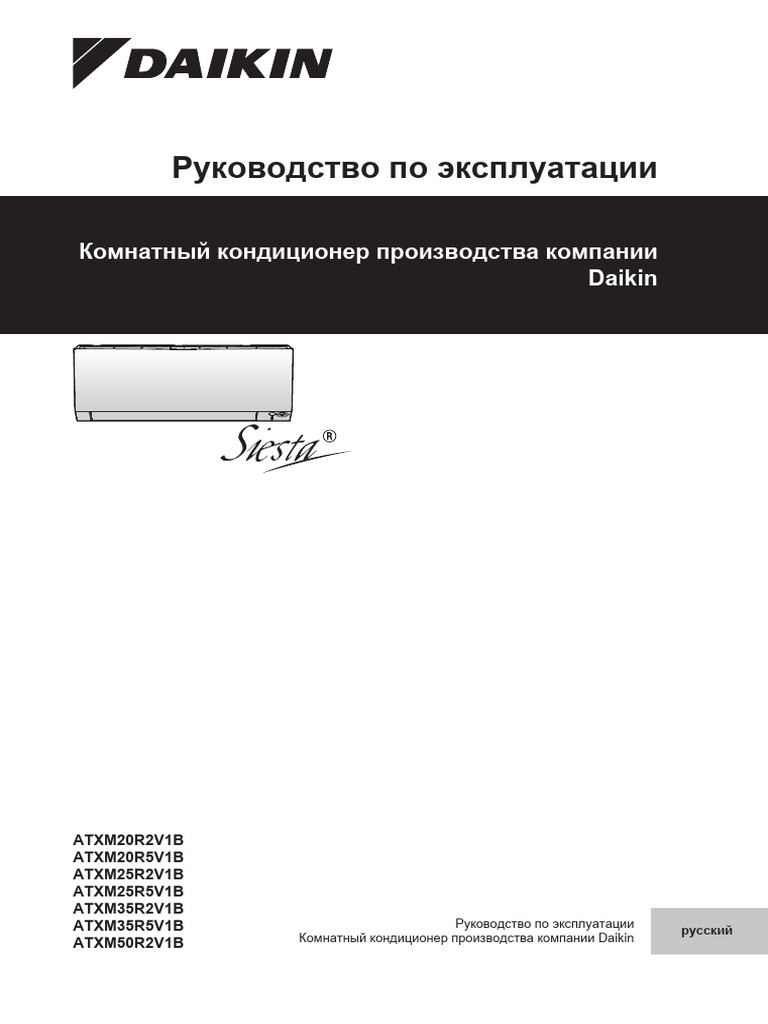 DAIKIN

Руководство по эксплуатации

Комнатный кондиционер производства компании Daikin

Siesta®

ATXM20R2V1B
ATXM20R5V1B
ATXM25R2V1B
ATXM25R5V1B
ATXM35R2V1B
ATXM35R5V1B
ATXM50R2V1B

Руководство по эксплуатации
Комнатный кондиционер производства компании Daikin

русский